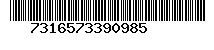 7316573390985